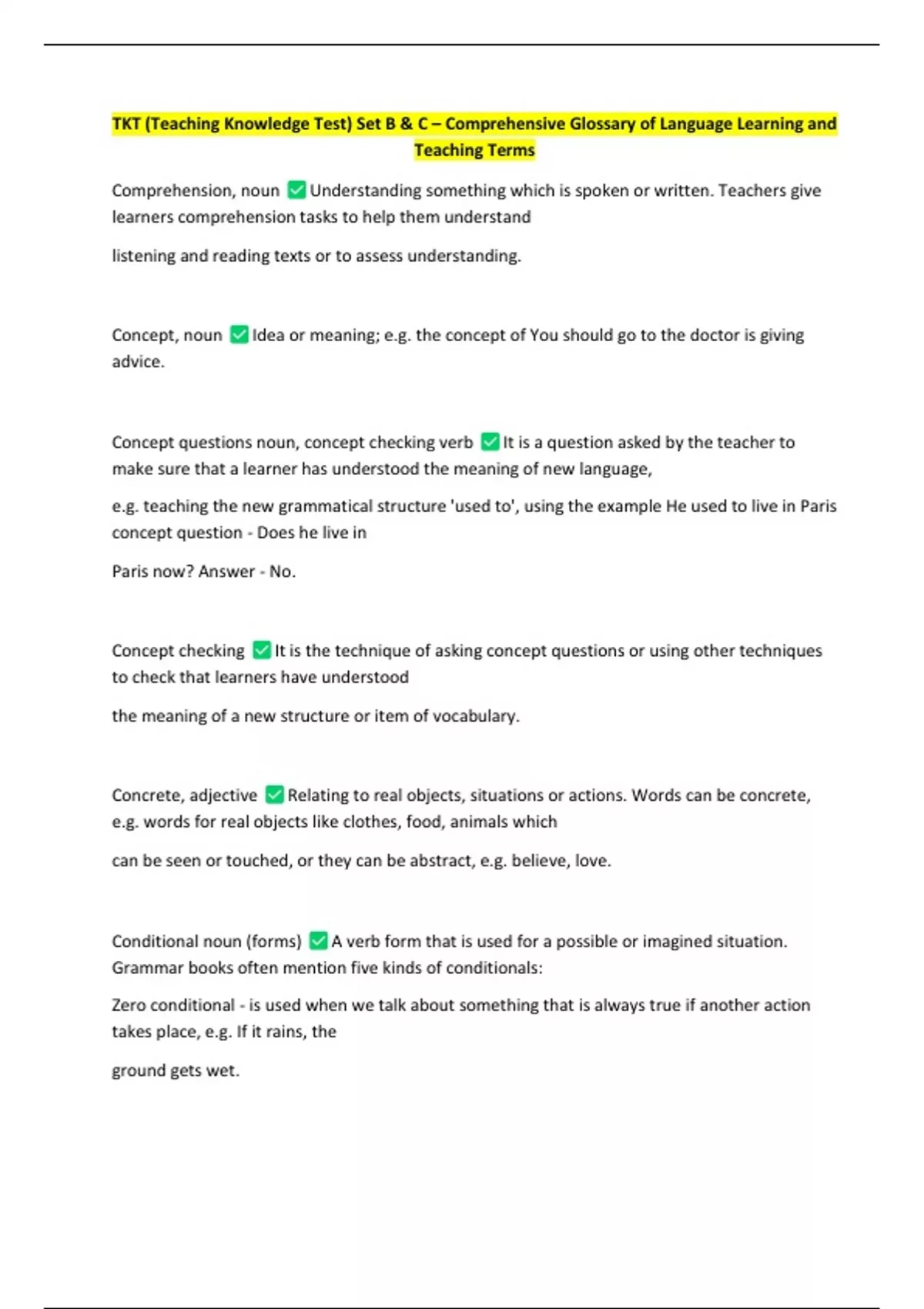 TKT (Teaching Knowledge Test) Set B & C – Comprehensive Glossary of Language Learning and Teaching Terms

Comprehension, noun ✅ Understanding something which is spoken or written. Teachers give learners comprehension tasks to help them understand

listening and reading texts or to assess understanding.

Concept, noun ✅ Idea or meaning; e.g. the concept of You should go to the doctor is giving advice.

Concept questions noun, concept checking verb ✅ It is a question asked by the teacher to make sure that a learner has understood the meaning of new language,

e.g. teaching the new grammatical structure 'used to', using the example He used to live in Paris concept question - Does he live in

Paris now? Answer - No.

Concept checking ✅ It is the technique of asking concept questions or using other techniques to check that learners have understood

the meaning of a new structure or item of vocabulary.

Concrete, adjective ✅ Relating to real objects, situations or actions. Words can be concrete, e.g. words for real objects like clothes, food, animals which

can be seen or touched, or they can be abstract, e.g. believe, love.

Conditional noun (forms) ✅ A verb form that is used for a possible or imagined situation. Grammar books often mention five kinds of conditionals:

Zero conditional - is used when we talk about something that is always true if another action takes place, e.g. If it rains, the

ground gets wet.